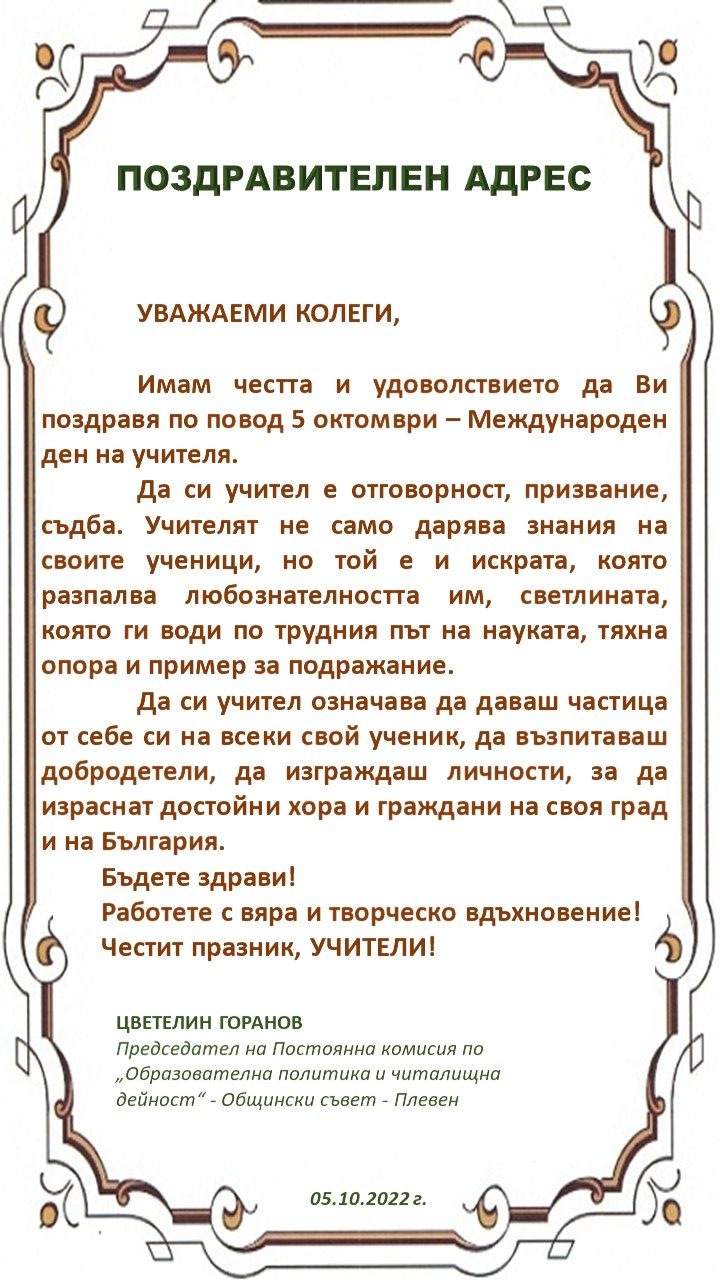 ПОЗДРАВИТЕЛЕН АДРЕС

УВАЖАЕМИ КОЛЕГИ,

Имам честта и удоволствието да Ви поздравя по повод 5 октомври – Международен ден на учителя.

Да си учител е отговорност, призвание, съдба. Учителят не само дарява знания на своите ученици, но той е и искрата, която разпалва любознателността им, светлината, която ги води по трудния път на науката, тяхна опора и пример за подражание.

Да си учител означава да даваш частица от себе си на всеки свой ученик, да възпитаваш добродетели, да изграждаш личности, за да израснат достойни хора и граждани на своя град и на България.

Бъдете здрави!
Работете с вяра и творческо вдъхновение!
Честит празник, УЧИТЕЛИ!

ЦВЕТЕЛИН ГОРАНОВ
Председател на Постоянна комисия по „Образователна политика и читалищна дейност“ - Общински съвет - Плевен

05.10.2022 г.